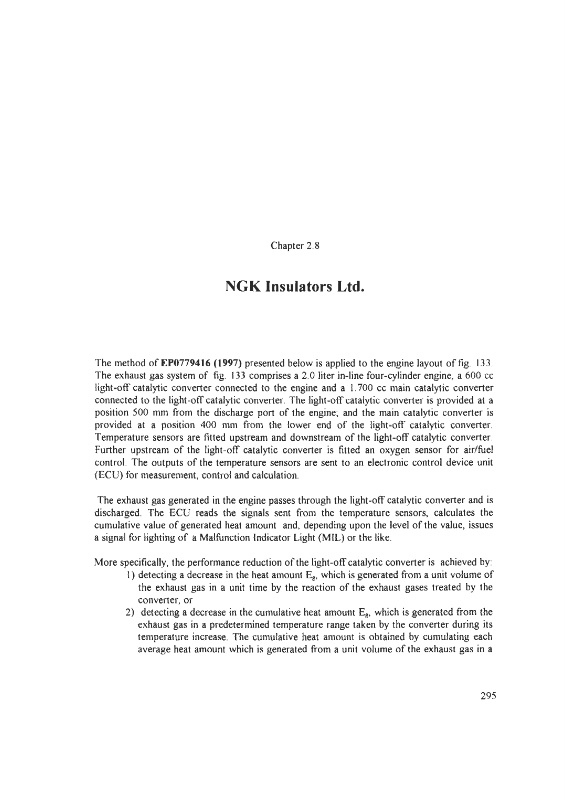 Chapter 2.8

NGK Insulators Ltd.

The method of EP0779416 (1997) presented below is applied to the engine layout of fig. 133. The exhaust gas system of fig. 133 comprises a 2.0 liter in-line four-cylinder engine, a 600 cc light-off catalytic converter connected to the engine and a 1.700 cc main catalytic converter connected to the light-off catalytic converter. The light-off catalytic converter is provided at a position 500 mm from the discharge port of the engine, and the main catalytic converter is provided at a position 400 mm from the lower end of the light-off catalytic converter. Temperature sensors are fitted upstream and downstream of the light-off catalytic converter. Further upstream of the light-off catalytic converter is fitted an oxygen sensor for air/fuel control. The outputs of the temperature sensors are sent to an electronic control device unit (ECU) for measurement, control and calculation.

The exhaust gas generated in the engine passes through the light-off catalytic converter and is discharged. The ECU reads the signals sent from the temperature sensors, calculates the cumulative value of generated heat amount and, depending upon the level of the value, issues a signal for lighting of a Malfunction Indicator Light (MIL) or the like.

More specifically, the performance reduction of the light-off catalytic converter is achieved by:
1) detecting a decrease in the heat amount $E_g$, which is generated from a unit volume of the exhaust gas in a unit time by the reaction of the exhaust gases treated by the converter, or
2) detecting a decrease in the cumulative heat amount $E_g$, which is generated from the exhaust gas in a predetermined temperature range taken by the converter during its temperature increase. The cumulative heat amount is obtained by cumulating each average heat amount which is generated from a unit volume of the exhaust gas in a

295